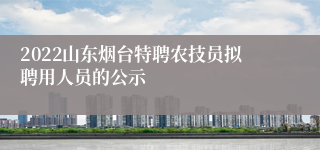 2022山东烟台特聘农技员拟聘用人员的公示